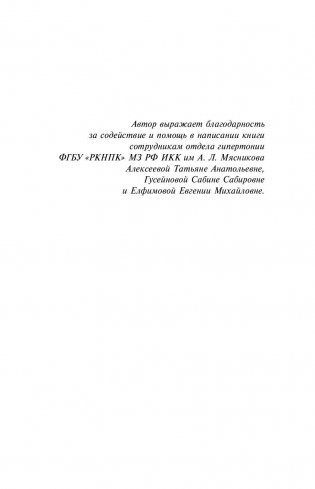 Автор выражает благодарность
за содействие и помощь в написании книги
сотрудникам отдела гипертонии
ФГБУ «РКНПК» МЗ РФ ИКК им А. Л. Мясникова
Алексеевой Татьяне Анатольевне,
Гусейновой Сабине Сабировне
и Елфимовой Евгении Михайловне.